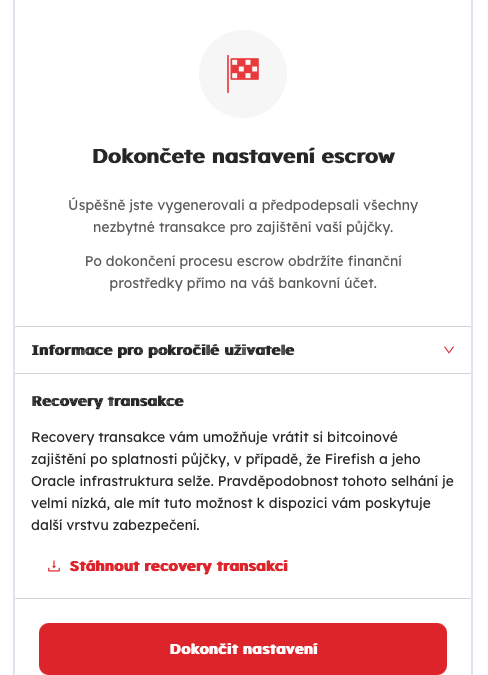 Dokončete nastavení escrow

Úspěšně jste vygenerovali a předpodepsali všechny nezbytné transakce pro zajištění vaší půjčky.

Po dokončení procesu escrow obdržíte finanční prostředky přímo na váš bankovní účet.

Informace pro pokročilé uživatele

Recovery transakce

Recovery transakce vám umožňuje vrátit si bitcoinové zajištění po splatnosti půjčky, v případě, že Firefish a jeho Oracle infrastruktura selže. Pravděpodobnost tohoto selhání je velmi nízká, ale mít tuto možnost k dispozici vám poskytuje další vrstvu zabezpečení.

Stáhnout recovery transakci

Dokončit nastavení